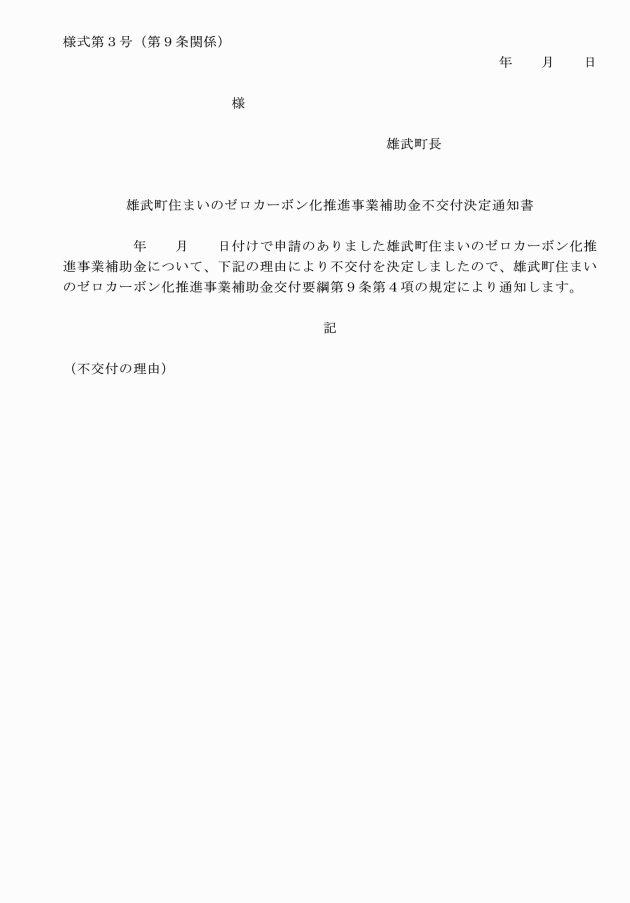 様式第３号（第９条関係）

年　　月　　日

様

雄武町長

雄武町住まいのゼロカーボン化推進事業補助金不交付決定通知書

年　　月　　日付けで申請のありました雄武町住まいのゼロカーボン化推進事業補助金について、下記の理由により不交付を決定しましたので、雄武町住まいのゼロカーボン化推進事業補助金交付要綱第９条第４項の規定により通知します。

記

（不交付の理由）